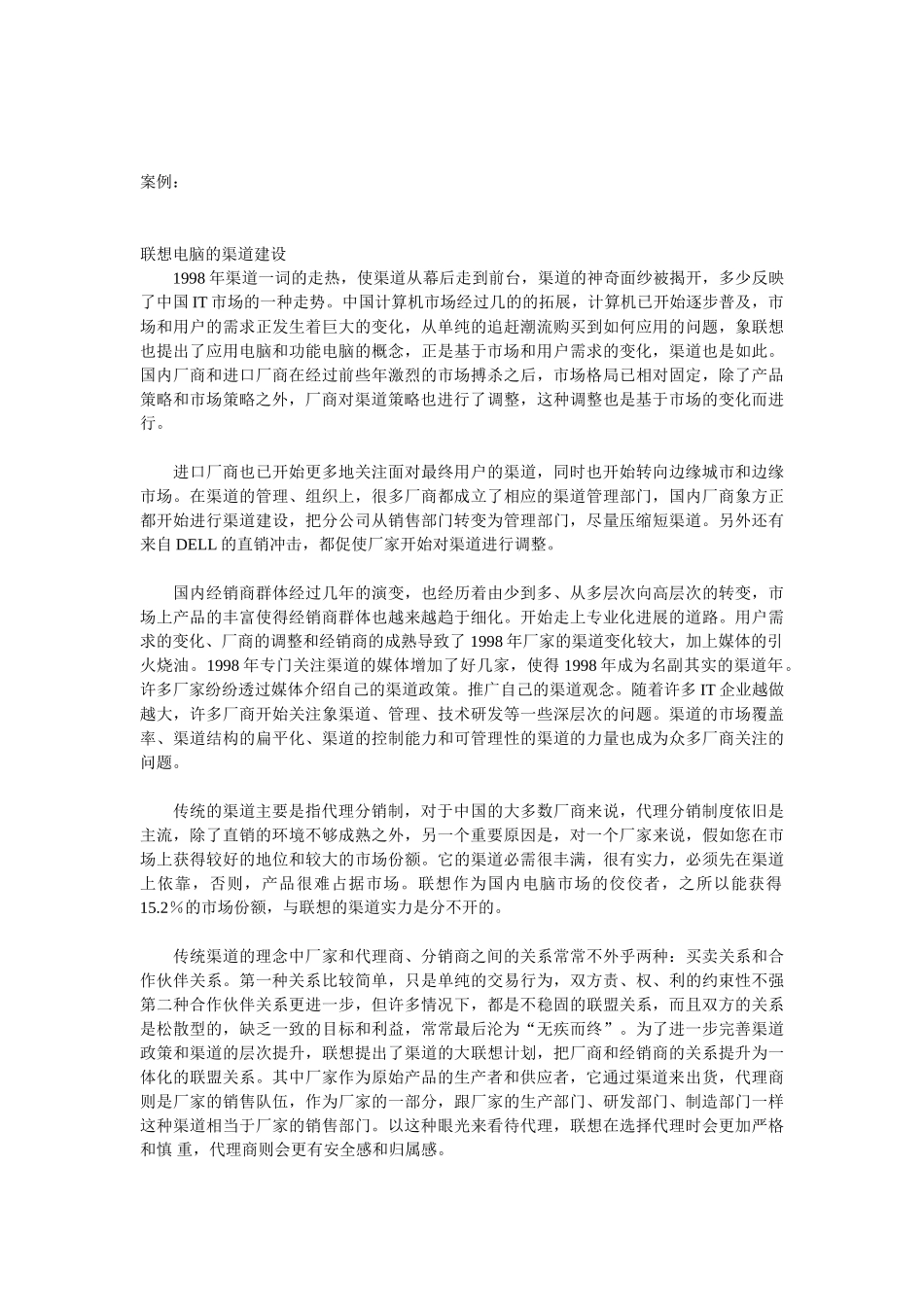 案例：

联想电脑的渠道建设

1998 年渠道一词的走热，使渠道从幕后走到前台，渠道的神奇面纱被揭开，多少反映了中国 IT 市场的一种走势。中国计算机市场经过几的的拓展，计算机已开始逐步普及，市场和用户的需求正发生着巨大的变化，从单纯的追赶潮流购买到如何应用的问题，象联想也提出了应用电脑和功能电脑的概念，正是基于市场和用户需求的变化，渠道也是如此。国内厂商和进口厂商在经过前些年激烈的市场搏杀之后，市场格局已相对固定，除了产品策略和市场策略之外，厂商对渠道策略也进行了调整，这种调整也是基于市场的变化而进行。

进口厂商也已开始更多地关注面对最终用户的渠道，同时也开始转向边缘城市和边缘市场。在渠道的管理、组织上，很多厂商都成立了相应的渠道管理部门，国内厂商象方正都开始进行渠道建设，把分公司从销售部门转变为管理部门，尽量压缩短渠道。另外还有来自 DELL 的直销冲击，都促使厂家开始对渠道进行调整。

国内经销商群体经过几年的演变，也经历着由少到多、从多层次向高层次的转变，市场上产品的丰富使得经销商群体也越来越趋于细化。开始走上专业化进展的道路。用户需求的变化、厂商的调整和经销商的成熟导致了 1998 年厂家的渠道变化较大，加上媒体的引火烧油。1998 年专门关注渠道的媒体增加了好几家，使得 1998 年成为名副其实的渠道年。许多厂家纷纷透过媒体介绍自己的渠道政策。推广自己的渠道观念。随着许多 IT 企业越做越大，许多厂商开始关注象渠道、管理、技术研发等一些深层次的问题。渠道的市场覆盖率、渠道结构的扁平化、渠道的控制能力和可管理性的渠道的力量也成为众多厂商关注的问题。

传统的渠道主要是指代理分销制，对于中国的大多数厂商来说，代理分销制度依旧是主流，除了直销的环境不够成熟之外，另一个重要原因是，对一个厂家来说，假如您在市场上获得较好的地位和较大的市场份额。它的渠道必需很丰满，很有实力，必须先在渠道上依靠，否则，产品很难占据市场。联想作为国内电脑市场的佼佼者，之所以能获得 15.2％的市场份额，与联想的渠道实力是分不开的。

传统渠道的理念中厂家和代理商、分销商之间的关系常常不外乎两种：买卖关系和合作伙伴关系。第一种关系比较简单，只是单纯的交易行为，双方责、权、利的约束性不强第二种合作伙伴关系更进一步，但许多情况下，都是不稳固的联盟关系，而且双方的关系是松散型的，缺乏一致的目标和利益，常常最后沦为“无疾而终”。为了进一步完善渠道政策和渠道的层次提升，联想提出了渠道的大联想计划，把厂商和经销商的关系提升为一体化的联盟关系。其中厂家作为原始产品的生产者和供应者，它通过渠道来出货，代理商则是厂家的销售队伍，作为厂家的一部分，跟厂家的生产部门、研发部门、制造部门一样这种渠道相当于厂家的销售部门。以这种眼光来看待代理，联想在选择代理时会更加严格和慎 重，代理商则会更有安全感和归属感。